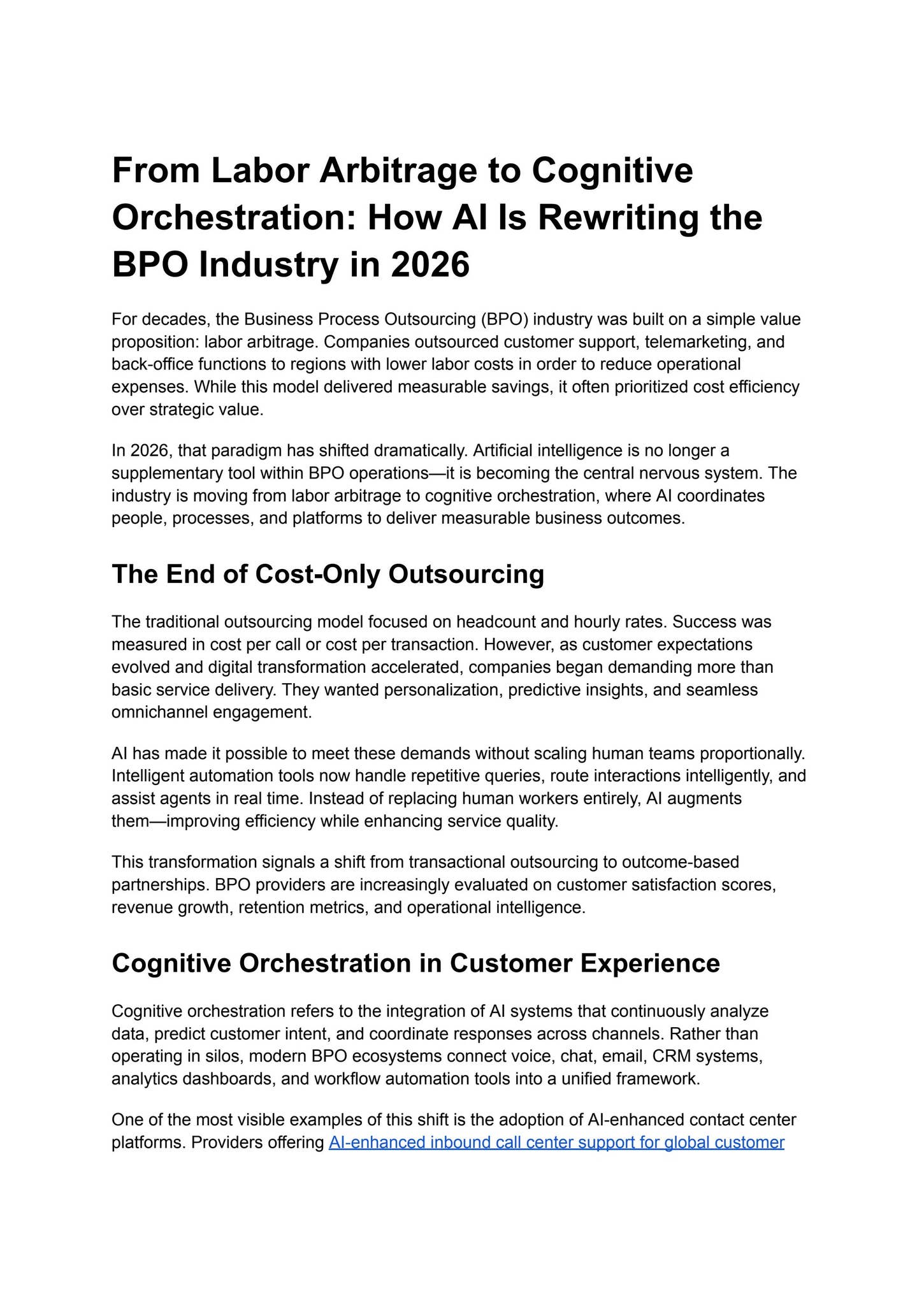 From Labor Arbitrage to Cognitive Orchestration: How AI Is Rewriting the BPO Industry in 2026

For decades, the Business Process Outsourcing (BPO) industry was built on a simple value proposition: labor arbitrage. Companies outsourced customer support, telemarketing, and back-office functions to regions with lower labor costs in order to reduce operational expenses. While this model delivered measurable savings, it often prioritized cost efficiency over strategic value.

In 2026, that paradigm has shifted dramatically. Artificial intelligence is no longer a supplementary tool within BPO operations—it is becoming the central nervous system. The industry is moving from labor arbitrage to cognitive orchestration, where AI coordinates people, processes, and platforms to deliver measurable business outcomes.

The End of Cost-Only Outsourcing

The traditional outsourcing model focused on headcount and hourly rates. Success was measured in cost per call or cost per transaction. However, as customer expectations evolved and digital transformation accelerated, companies began demanding more than basic service delivery. They wanted personalization, predictive insights, and seamless omnichannel engagement.

AI has made it possible to meet these demands without scaling human teams proportionally. Intelligent automation tools now handle repetitive queries, route interactions intelligently, and assist agents in real time. Instead of replacing human workers entirely, AI augments them—improving efficiency while enhancing service quality.

This transformation signals a shift from transactional outsourcing to outcome-based partnerships. BPO providers are increasingly evaluated on customer satisfaction scores, revenue growth, retention metrics, and operational intelligence.

Cognitive Orchestration in Customer Experience

Cognitive orchestration refers to the integration of AI systems that continuously analyze data, predict customer intent, and coordinate responses across channels. Rather than operating in silos, modern BPO ecosystems connect voice, chat, email, CRM systems, analytics dashboards, and workflow automation tools into a unified framework.

One of the most visible examples of this shift is the adoption of AI-enhanced contact center platforms. Providers offering AI-enhanced inbound call center support for global customer